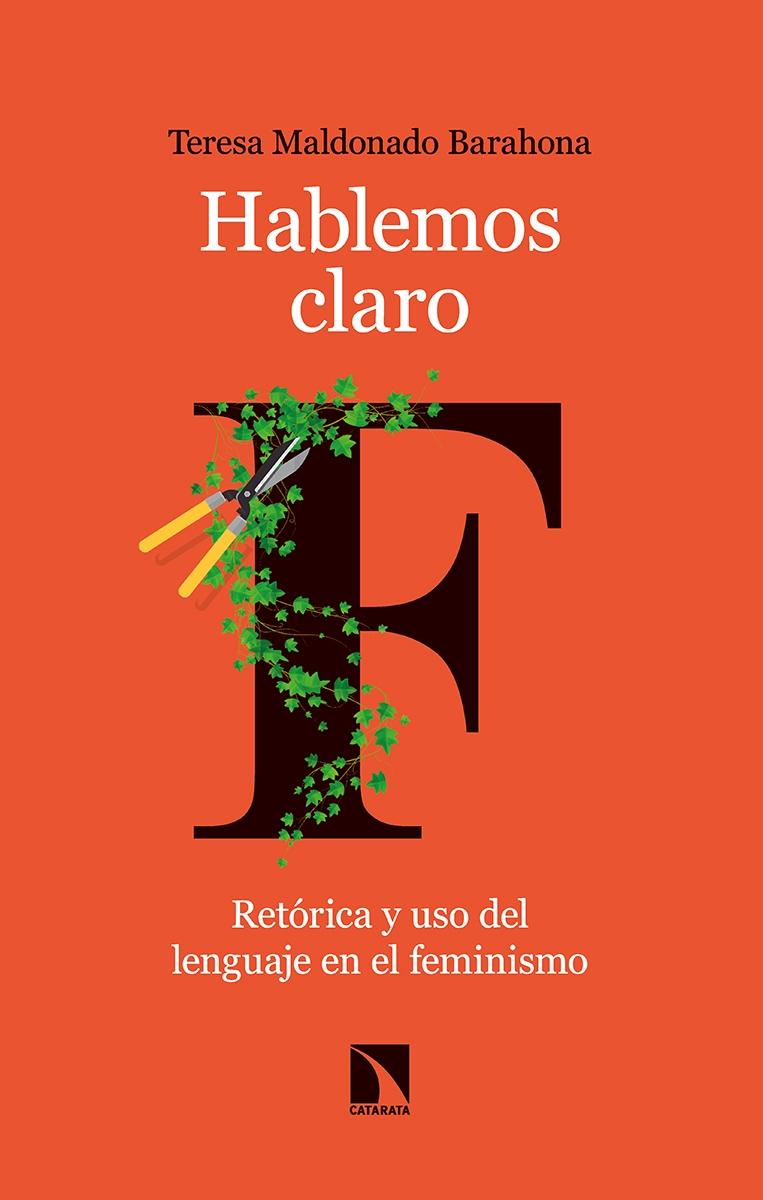 Teresa Maldonado Barahona

Hablemos claro

F

Retórica y uso del lenguaje en el feminismo

CATARATA